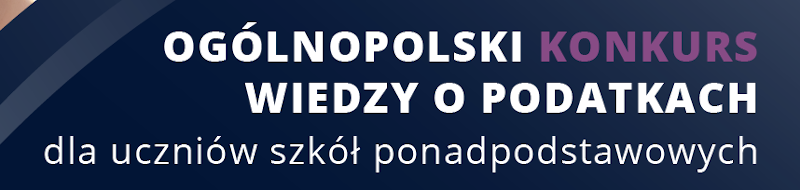 OGÓLNOPOLSKI KONKURS WIEDZY O PODATKACH
dla uczniów szkół ponadpodstawowych